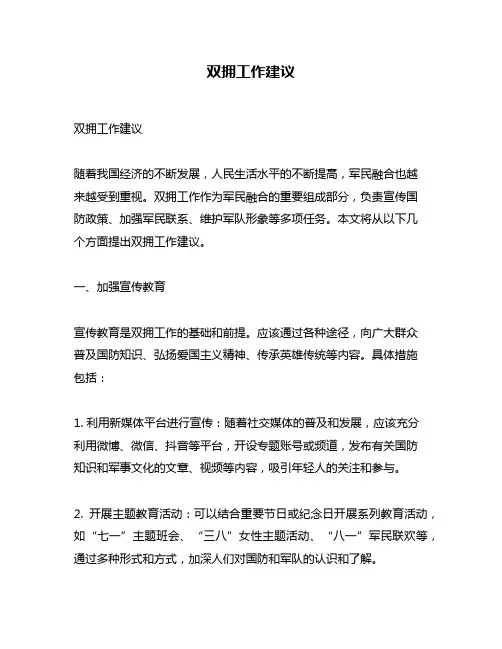 双拥工作建议

双拥工作建议

随着我国经济的不断发展，人民生活水平的不断提高，军民融合也越来越受到重视。双拥工作作为军民融合的重要组成部分，负责宣传国防政策、加强军民联系、维护军队形象等多项任务。本文将从以下几个方面提出双拥工作建议。

一、加强宣传教育

宣传教育是双拥工作的基础和前提。应该通过各种途径，向广大群众普及国防知识、弘扬爱国主义精神、传承英雄传统等内容。具体措施包括：

1. 利用新媒体平台进行宣传：随着社交媒体的普及和发展，应该充分利用微博、微信、抖音等平台，开设专题账号或频道，发布有关国防知识和军事文化的文章、视频等内容，吸引年轻人的关注和参与。

2. 开展主题教育活动：可以结合重要节日或纪念日开展系列教育活动，如“七一”主题班会、“三八”女性主题活动、“八一”军民联欢等，通过多种形式和方式，加深人们对国防和军队的认识和了解。